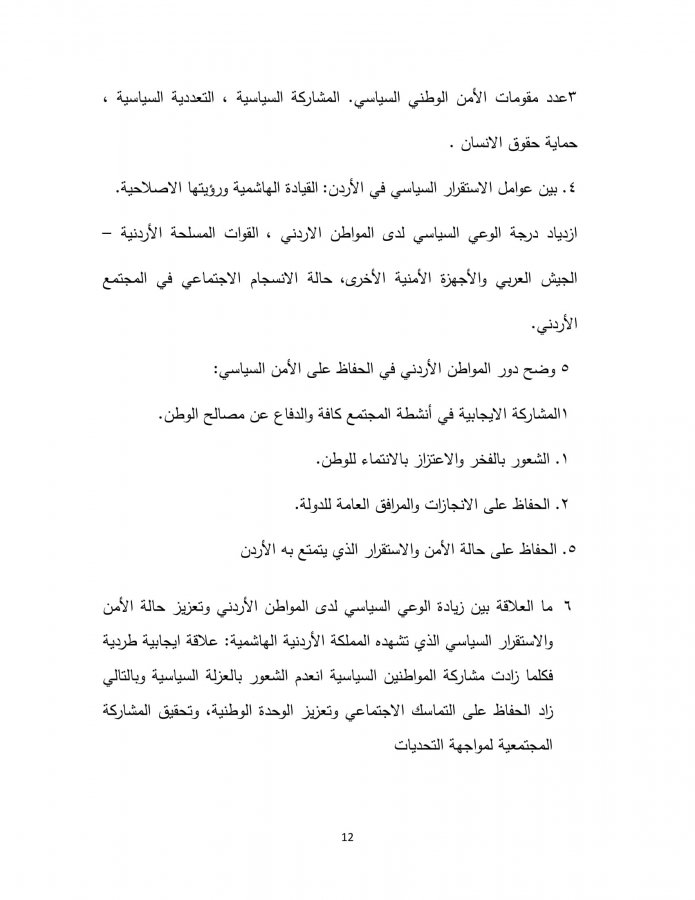 ٣عدد مقومات الأمن الوطني السياسي. المشاركة السياسية ، التعددية السياسية ، حماية حقوق الانسان .

٤. بين عوامل الاستقرار السياسي في الأردن: القيادة الهاشمية ورؤيتها الاصلاحية. ازدياد درجة الوعي السياسي لدى المواطن الاردني ، القوات المسلحة الأردنية – الجيش العربي والأجهزة الأمنية الأخرى، حالة الانسجام الاجتماعي في المجتمع الأردني.

٥ وضح دور المواطن الأردني في الحفاظ على الأمن السياسي:

١المشاركة الايجابية في أنشطة المجتمع كافة والدفاع عن مصالح الوطن.

١. الشعور بالفخر والاعتزاز بالانتماء للوطن.

٢. الحفاظ على الانجازات والمرافق العامة للدولة.

٥. الحفاظ على حالة الأمن والاستقرار الذي يتمتع به الأردن

٦ ما العلاقة بين زيادة الوعي السياسي لدى المواطن الأردني وتعزيز حالة الأمن والاستقرار السياسي الذي تشهده المملكة الأردنية الهاشمية: علاقة ايجابية طردية فكلما زادت مشاركة المواطنين السياسية انعدم الشعور بالعزلة السياسية وبالتالي زاد الحفاظ على التماسك الاجتماعي وتعزيز الوحدة الوطنية، وتحقيق المشاركة المجتمعية لمواجهة التحديات

12